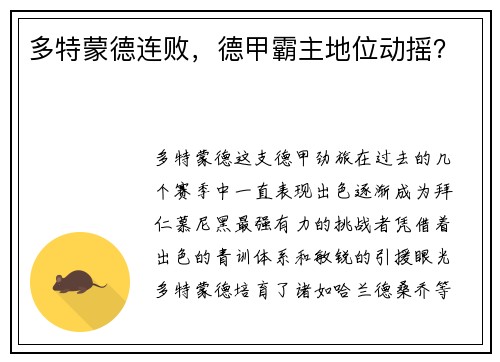 多特蒙德连败，德甲霸主地位动摇？

多特蒙德这支德甲劲旅在过去的几个赛季中一直表现出色逐渐成为拜仁慕尼黑最强有力的挑战者凭借着出色的青训体系和敏锐的引援眼光多特蒙德培育了诸如哈兰德桑乔等